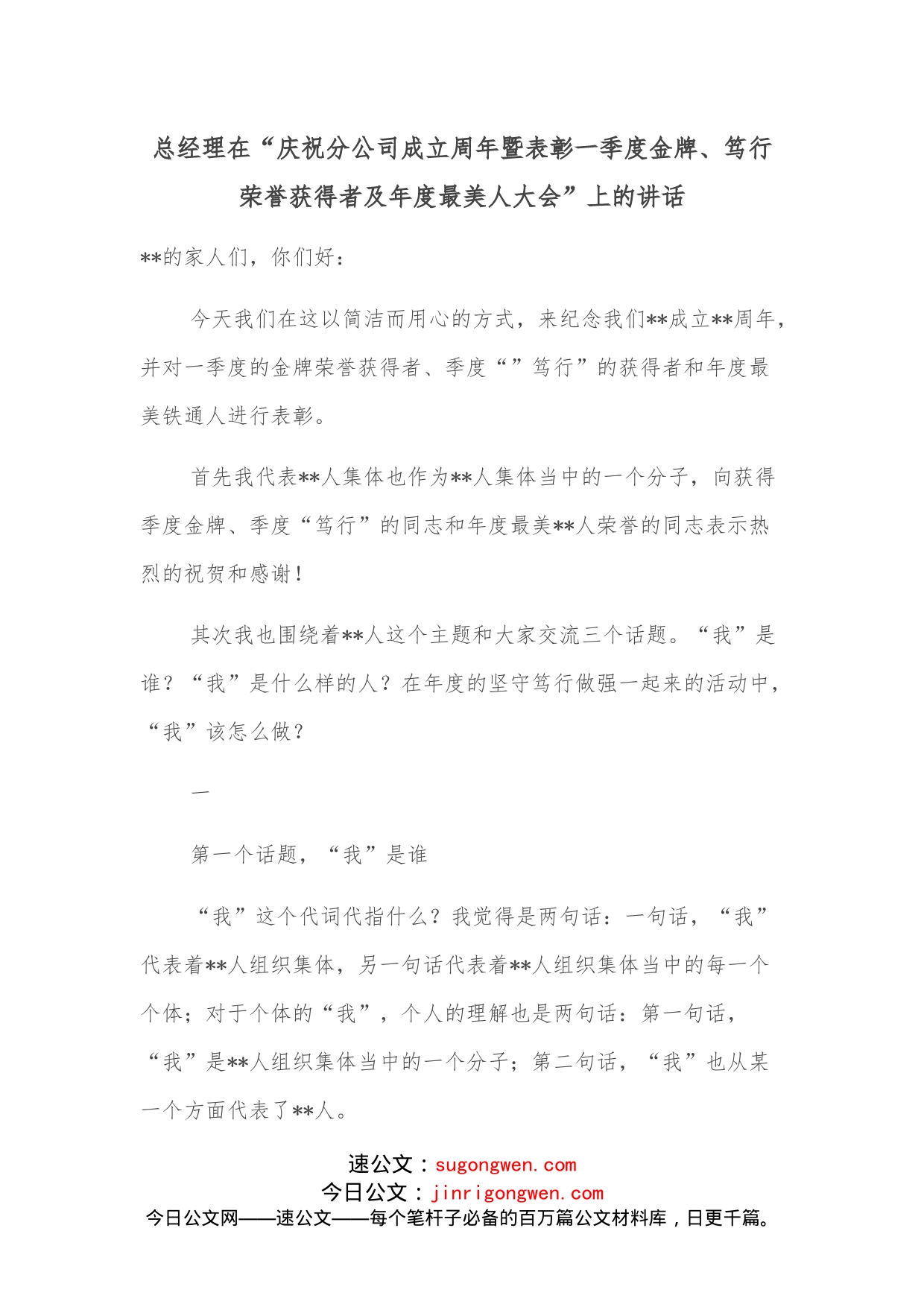 总经理在“庆祝分公司成立周年暨表彰一季度金牌、笃行荣誉获得者及年度最美人大会”上的讲话

**的家人们，你们好：

今天我们在这以简洁而用心的方式，来纪念我们**成立**周年，并对一季度的金牌荣誉获得者、季度“”笃行”的获得者和年度最美铁通人进行表彰。

首先我代表**人集体也作为**人集体当中的一个分子，向获得季度金牌、季度“笃行”的同志和年度最美**人荣誉的同志表示热烈的祝贺和感谢！

其次我也围绕着**人这个主题和大家交流三个话题。“我”是谁？“我”是什么样的人？在年度的坚守笃行做强一起来的活动中，“我”该怎么做？

一

第一个话题，“我”是谁

“我”这个代词代指什么？我觉得是两句话：一句话，“我”代表着**人组织集体，另一句话代表着**人组织集体当中的每一个个体；对于个体的“我”，个人的理解也是两句话：第一句话，“我”是**人组织集体当中的一个分子；第二句话，“我”也从某一个方面代表了**人。

速公文：sugongwen.com
今日公文：jinrigongwen.com
今日公文网——速公文——每个笔杆子必备的百万篇公文材料库，日更千篇。